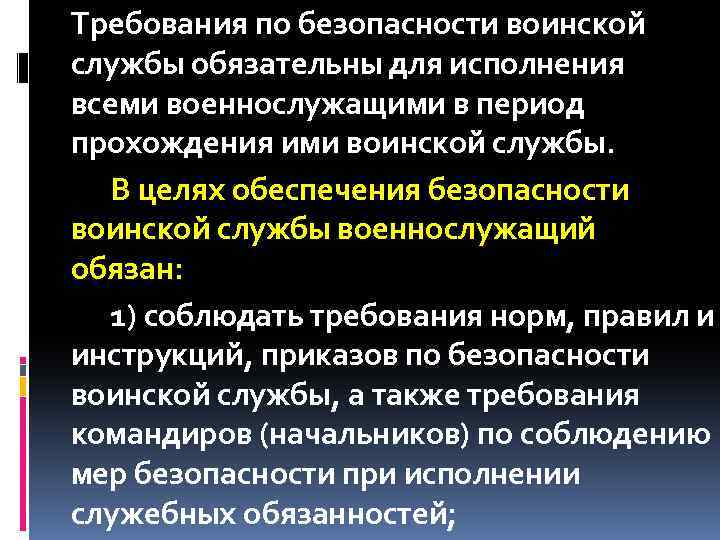 Требования по безопасности воинской службы обязательны для исполнения всеми военнослужащими в период прохождения ими воинской службы.

В целях обеспечения безопасности воинской службы военнослужащий обязан:

1) соблюдать требования норм, правил и инструкций, приказов по безопасности воинской службы, а также требования командиров (начальников) по соблюдению мер безопасности при исполнении служебных обязанностей;